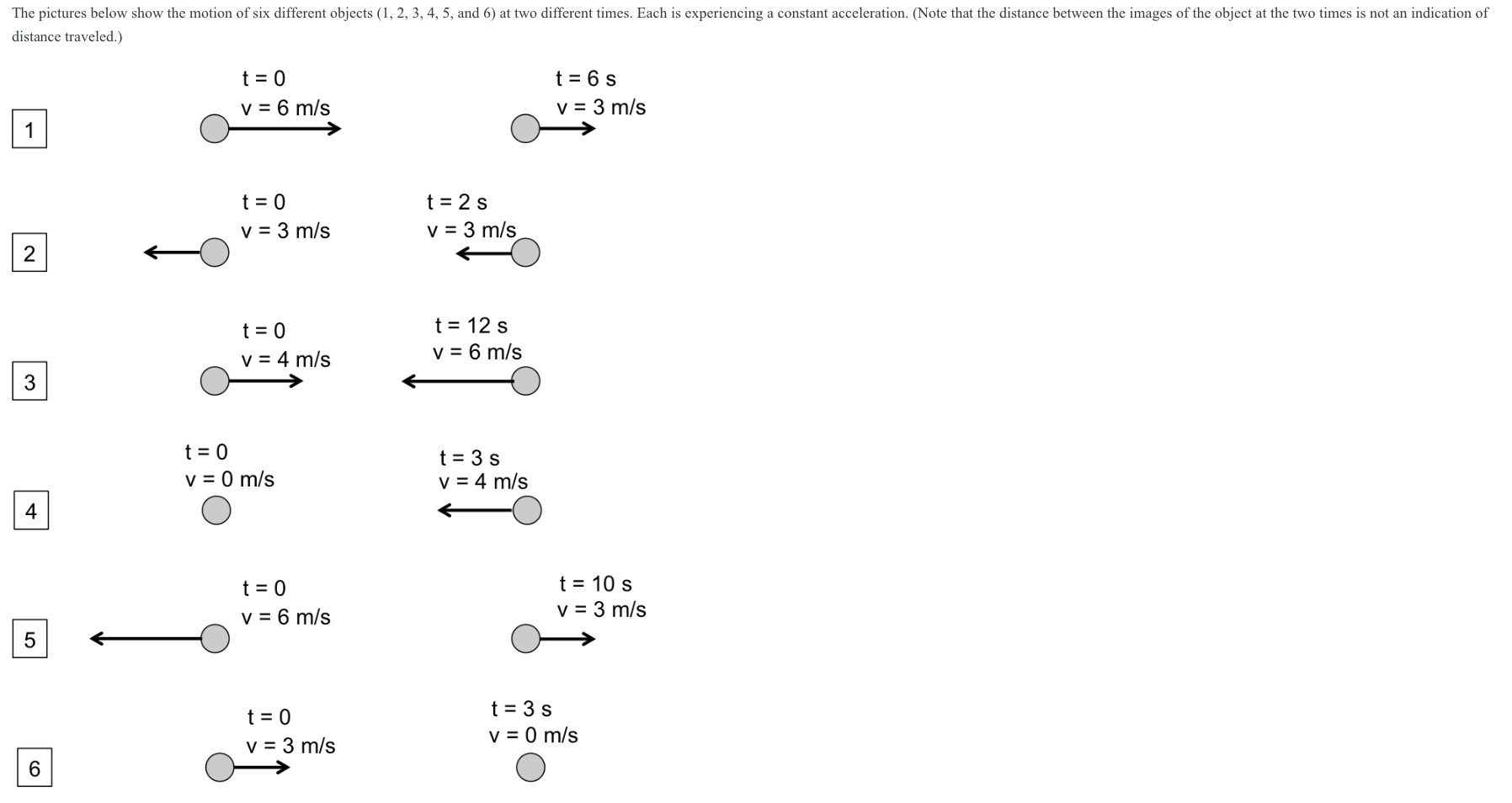 The pictures below show the motion of six different objects (1, 2, 3, 4, 5, and 6) at two different times. Each is experiencing a constant acceleration. (Note that the distance between the images of the object at the two times is not an indication of distance traveled.)

1
t = 0
v = 6 m/s
t = 6 s
v = 3 m/s

2
t = 0
v = 3 m/s
t = 2 s
v = 3 m/s

3
t = 0
v = 4 m/s
t = 12 s
v = 6 m/s

4
t = 0
v = 0 m/s
t = 3 s
v = 4 m/s

5
t = 0
v = 6 m/s
t = 10 s
v = 3 m/s

6
t = 0
v = 3 m/s
t = 3 s
v = 0 m/s